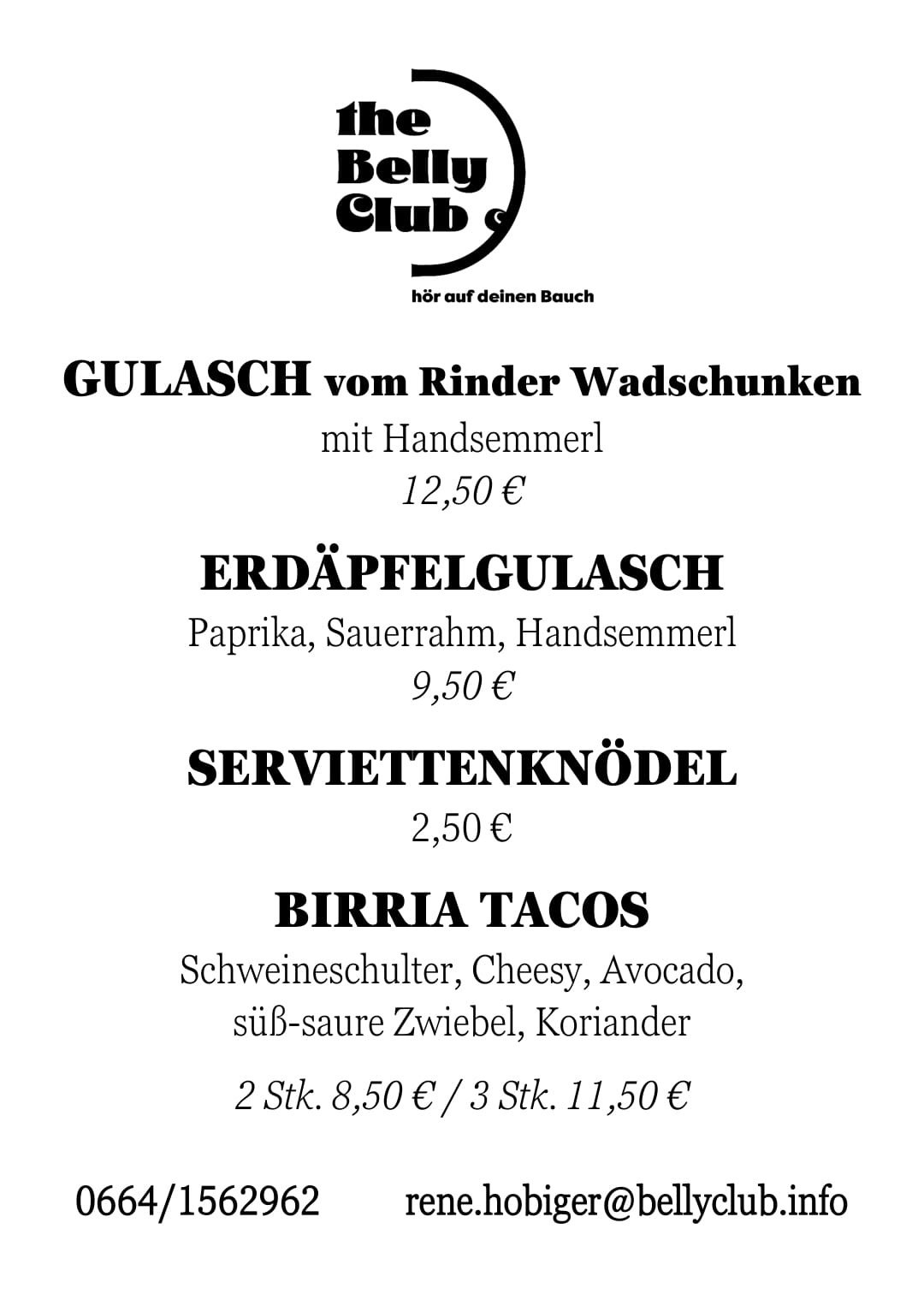 the Belly Club

hör auf deinen Bauch

GULASCH vom Rinder Wadschunken

mit Handsemmerl

12,50 €

ERDÄPFELGULASCH

Paprika, Sauerrahm, Handsemmerl

9,50 €

SERVIETTENKNÖDEL

2,50 €

BIRRIA TACOS

Schweineschulter, Cheesy, Avocado, süß-saure Zwiebel, Koriander

2 Stk. 8,50 € / 3 Stk. 11,50 €

0664/1562962 rene.hobiger@bellyclub.info